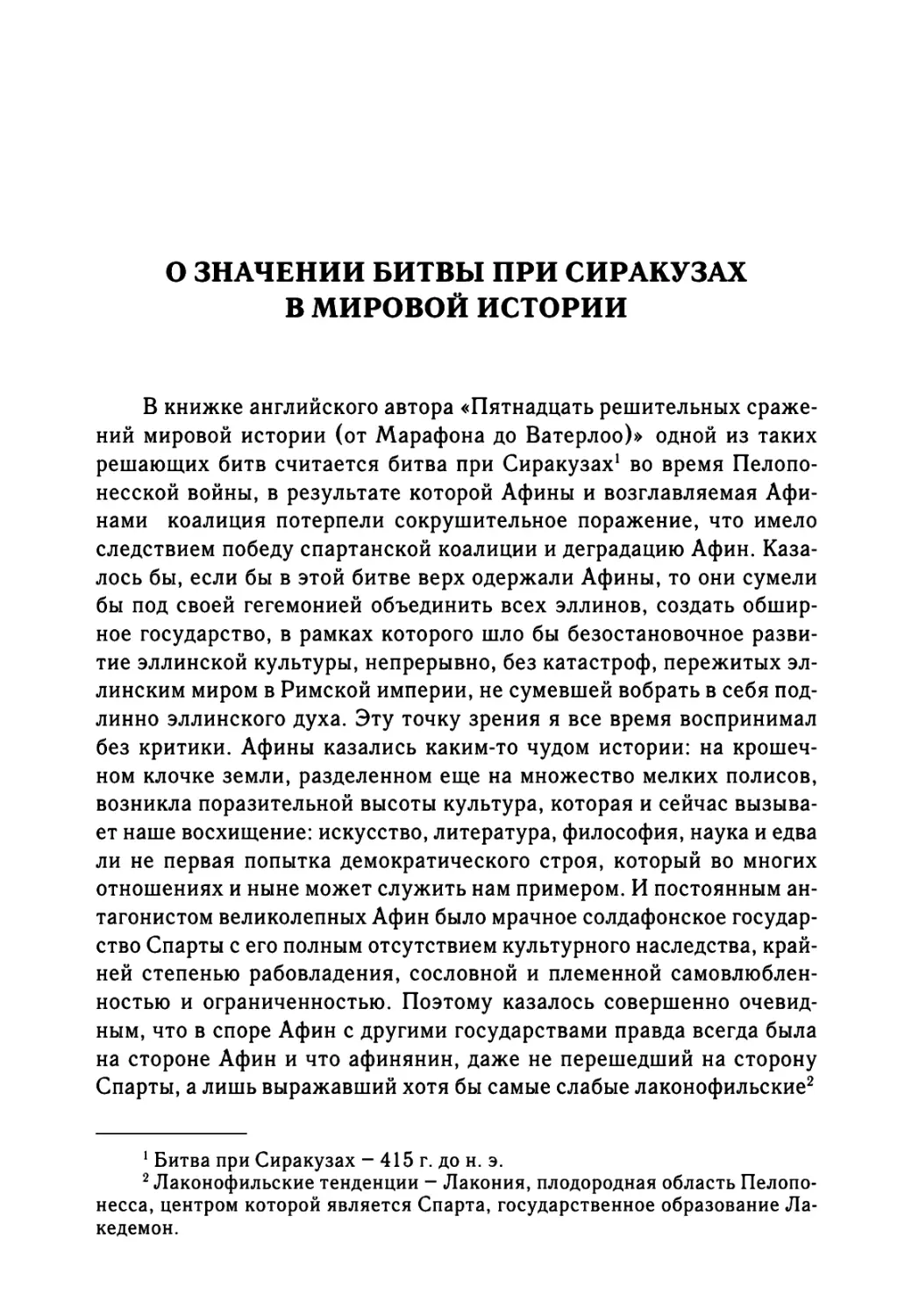 О ЗНАЧЕНИИ БИТВЫ ПРИ СИРАКУЗАХ В МИРОВОЙ ИСТОРИИ

В книжке английского автора «Пятнадцать решительных сражений мировой истории (от Марафона до Ватерлоо)» одной из таких решающих битв считается битва при Сиракузах$^1$ во время Пелопонесской войны, в результате которой Афины и возглавляемая Афинами коалиция потерпели сокрушительное поражение, что имело следствием победу спартанской коалиции и деградацию Афин. Казалось бы, если бы в этой битве верх одержали Афины, то они сумели бы под своей гегемонией объединить всех эллинов, создать обширное государство, в рамках которого шло бы безостановочное развитие эллинской культуры, непрерывно, без катастроф, пережитых эллинским миром в Римской империи, не сумевшей вобрать в себя подлинно эллинского духа. Эту точку зрения я все время воспринимал без критики. Афины казались каким-то чудом истории: на крошечном клочке земли, разделенном еще на множество мелких полисов, возникла поразительной высоты культура, которая и сейчас вызывает наше восхищение: искусство, литература, философия, наука и едва ли не первая попытка демократического строя, который во многих отношениях и ныне может служить нам примером. И постоянным антагонистом великолепных Афин было мрачное солдафонское государство Спарты с его полным отсутствием культурного наследства, крайней степенью рабовладения, сословной и племенной самовлюбленностью и ограниченностью. Поэтому казалось совершенно очевидным, что в споре Афин с другими государствами правда всегда была на стороне Афин и что афинянин, даже не перешедший на сторону Спарты, а лишь выражавший хотя бы самые слабые лаконофильские$^2$

$^1$ Битва при Сиракузах – 415 г. до н. э.
$^2$ Лаконофильские тенденции – Лакония, плодородная область Пелопонесса, центром которой является Спарта, государственное образование Лакедемон.